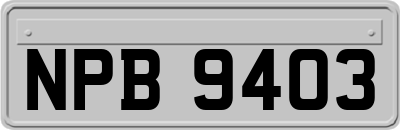 NPB 9403